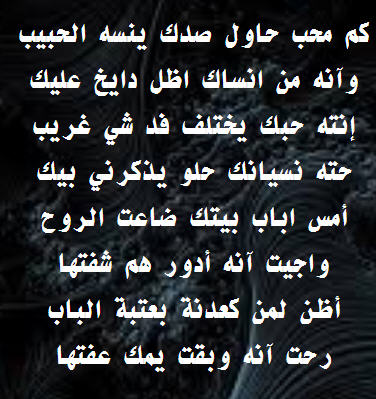 كم محب حاول صدك ينسه الحبيب
وآنه من انساك اظل دايخ عليك
إنته حبك يختلف فد شي غريب
حته نسيانك حلو يذكرني بيك
أمس اباب بيتك ضاعت الروح
واجيت آنه أدور هم شفتها
أظن لمن كعدنة بعتبة الباب
رحت آنه وبقت يمك عفتها